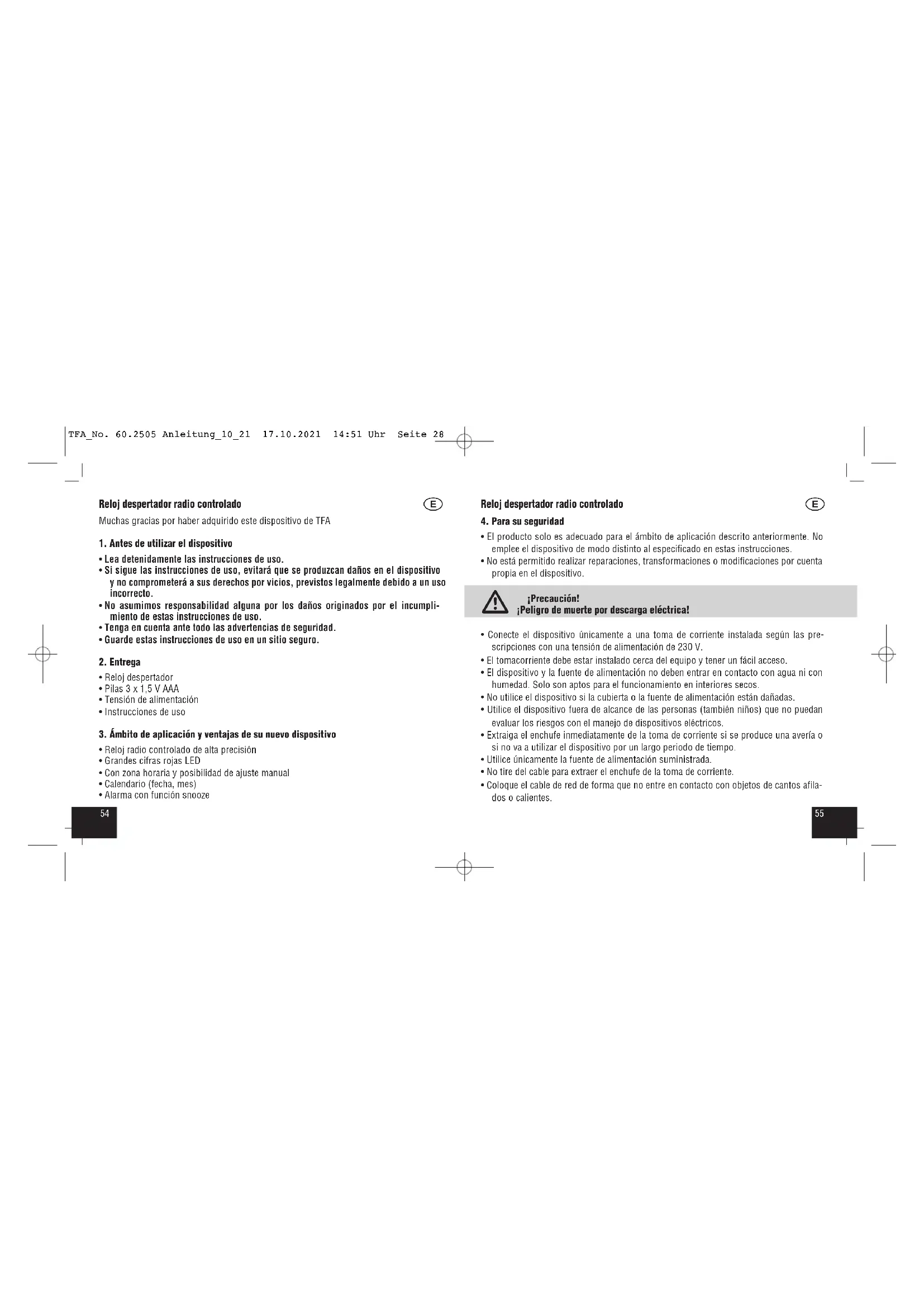 TFA_No. 60.2505 Anleitung_10_21 17.10.2021 14:51 Uhr Seite 28

Reloj despertador radio controlado

E

Muchas gracias por haber adquirido este dispositivo de TFA

1. Antes de utilizar el dispositivo

• Lea detenidamente las instrucciones de uso.
• Si sigue las instrucciones de uso, evitará que se produzcan daños en el dispositivo y no comprometerá a sus derechos por vicios, previstos legalmente debido a un uso incorrecto.
• No asumimos responsabilidad alguna por los daños originados por el incumplimiento de estas instrucciones de uso.
• Tenga en cuenta ante todo las advertencias de seguridad.
• Guarde estas instrucciones de uso en un sitio seguro.

2. Entrega

• Reloj despertador
• Pilas 3 x 1,5 V AAA
• Tensión de alimentación
• Instrucciones de uso

3. Ámbito de aplicación y ventajas de su nuevo dispositivo

• Reloj radio controlado de alta precisión
• Grandes cifras rojas LED
• Con zona horaria y posibilidad de ajuste manual
• Calendario (fecha, mes)
• Alarma con función snooze

54

Reloj despertador radio controlado

E

4. Para su seguridad

• El producto solo es adecuado para el ámbito de aplicación descrito anteriormente. No emplee el dispositivo de modo distinto al especificado en estas instrucciones.
• No está permitido realizar reparaciones, transformaciones o modificaciones por cuenta propia en el dispositivo.

¡Precaución!
¡Peligro de muerte por descarga eléctrica!

• Conecte el dispositivo únicamente a una toma de corriente instalada según las prescripciones con una tensión de alimentación de 230 V.
• El tomacorriente debe estar instalado cerca del equipo y tener un fácil acceso.
• El dispositivo y la fuente de alimentación no deben entrar en contacto con agua ni con humedad. Solo son aptos para el funcionamiento en interiores secos.
• No utilice el dispositivo si la cubierta o la fuente de alimentación están dañadas.
• Utilice el dispositivo fuera de alcance de las personas (también niños) que no puedan evaluar los riesgos con el manejo de dispositivos eléctricos.
• Extraiga el enchufe inmediatamente de la toma de corriente si se produce una avería o si no va a utilizar el dispositivo por un largo periodo de tiempo.
• Utilice únicamente la fuente de alimentación suministrada.
• No tire del cable para extraer el enchufe de la toma de corriente.
• Coloque el cable de red de forma que no entre en contacto con objetos de cantos afilados o calientes.

55